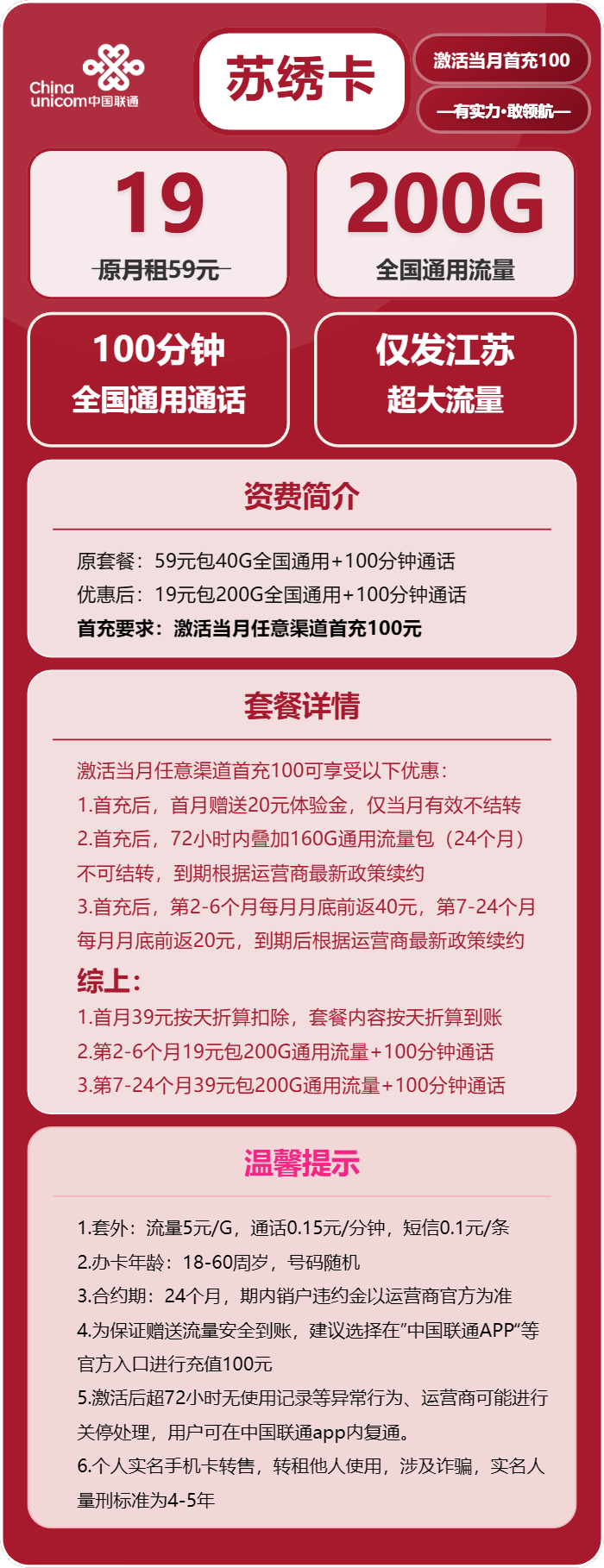 China unicom中国联通

苏绣卡

激活当月首充100

—有实力·敢领航—

19

原月租59元

200G

全国通用流量

100分钟
全国通用通话

仅发江苏
超大流量

资费简介

原套餐：59元包40G全国通用+100分钟通话
优惠后：19元包200G全国通用+100分钟通话
首充要求：激活当月任意渠道首充100元

套餐详情

激活当月任意渠道首充100可享受以下优惠：
1.首充后，首月赠送20元体验金，仅当月有效不结转
2.首充后，72小时内叠加160G通用流量包（24个月）不可结转，到期根据运营商最新政策续约
3.首充后，第2-6个月每月月底前返40元，第7-24个月每月月底前返20元，到期后根据运营商最新政策续约
综上：
1.首月39元按天折算扣除，套餐内容按天折算到账
2.第2-6个月19元包200G通用流量+100分钟通话
3.第7-24个月39元包200G通用流量+100分钟通话

温馨提示

1.套外：流量5元/G，通话0.15元/分钟，短信0.1元/条
2.办卡年龄：18-60周岁，号码随机
3.合约期：24个月，期内销户违约金以运营商官方为准
4.为保证赠送流量安全到账，建议选择在"中国联通APP"等官方入口进行充值100元
5.激活后超72小时无使用记录等异常行为、运营商可能进行关停处理，用户可在中国联通app内复通。
6.个人实名手机卡转售，转租他人使用，涉及诈骗，实名人量刑标准为4-5年